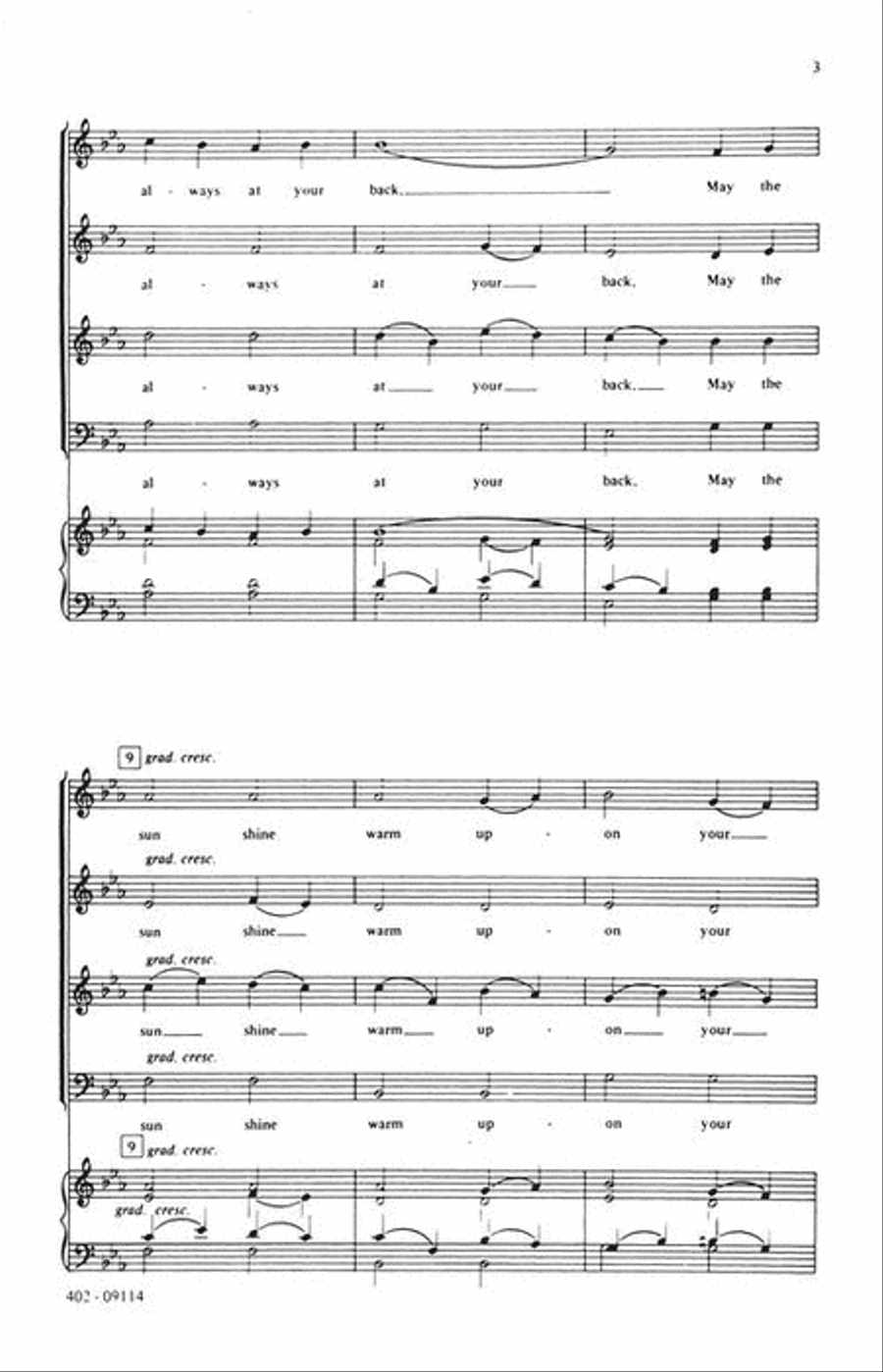 3

al - ways at your back. May the

al - ways at your back. May the

al - ways at your back. May the

al - ways at your back. May the

9 grad. cresc.

sun shine warm up - on your

grad. cresc.

sun shine warm up - on your

grad. cresc.

sun shine warm up - on your

grad. cresc.

sun shine warm up - on your

9 grad. cresc.

grad. cresc.

402 - 09114